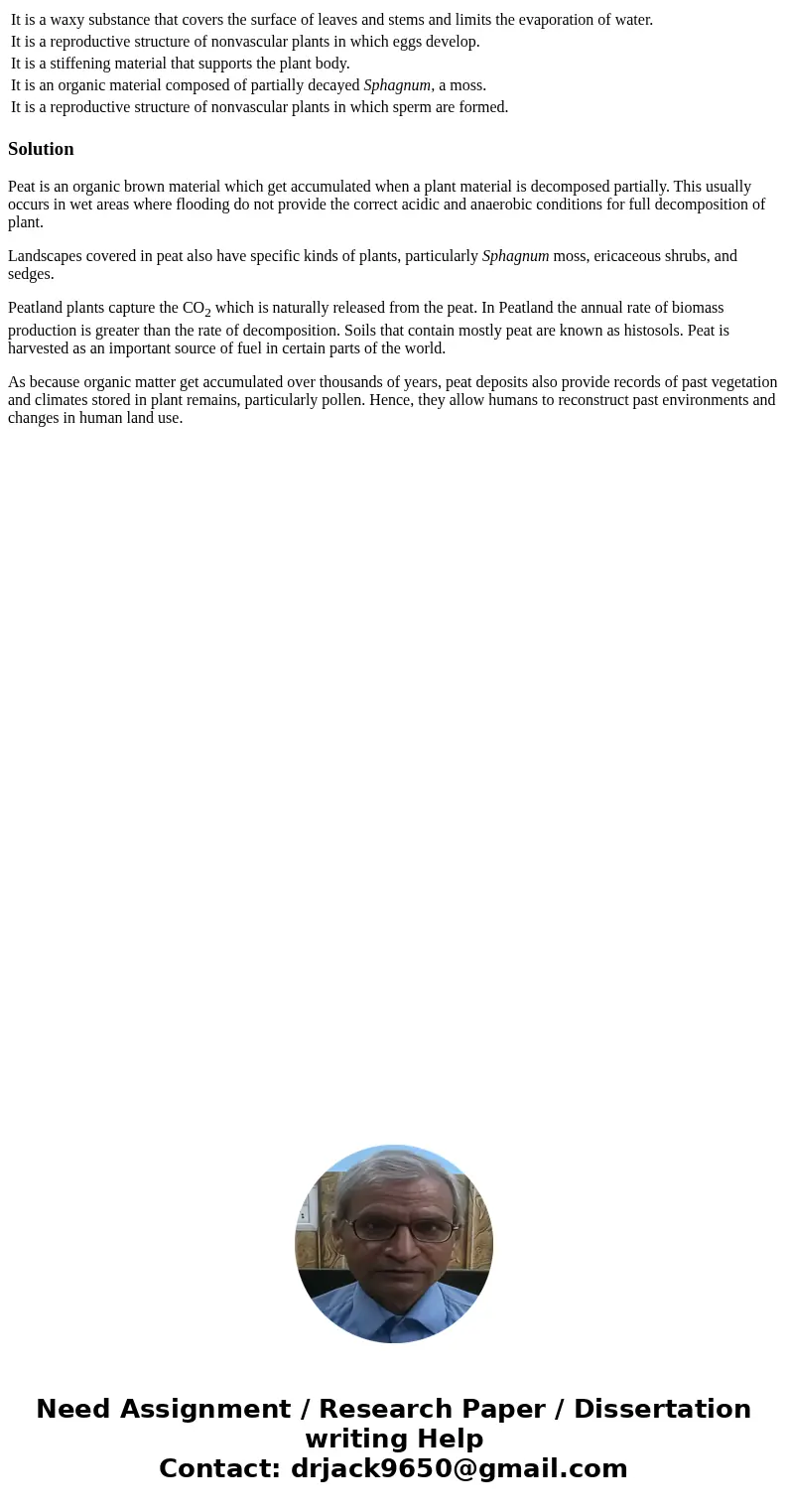 It is a waxy substance that covers the surface of leaves and stems and limits the evaporation of water.
It is a reproductive structure of nonvascular plants in which eggs develop.
It is a stiffening material that supports the plant body.
It is an organic material composed of partially decayed Sphagnum, a moss.
It is a reproductive structure of nonvascular plants in which sperm are formed.

Solution

Peat is an organic brown material which get accumulated when a plant material is decomposed partially. This usually occurs in wet areas where flooding do not provide the correct acidic and anaerobic conditions for full decomposition of plant.

Landscapes covered in peat also have specific kinds of plants, particularly Sphagnum moss, ericaceous shrubs, and sedges.

Peatland plants capture the $CO_2$ which is naturally released from the peat. In Peatland the annual rate of biomass production is greater than the rate of decomposition. Soils that contain mostly peat are known as histosols. Peat is harvested as an important source of fuel in certain parts of the world.

As because organic matter get accumulated over thousands of years, peat deposits also provide records of past vegetation and climates stored in plant remains, particularly pollen. Hence, they allow humans to reconstruct past environments and changes in human land use.

Need Assignment / Research Paper / Dissertation writing Help
Contact: drjack9650@gmail.com